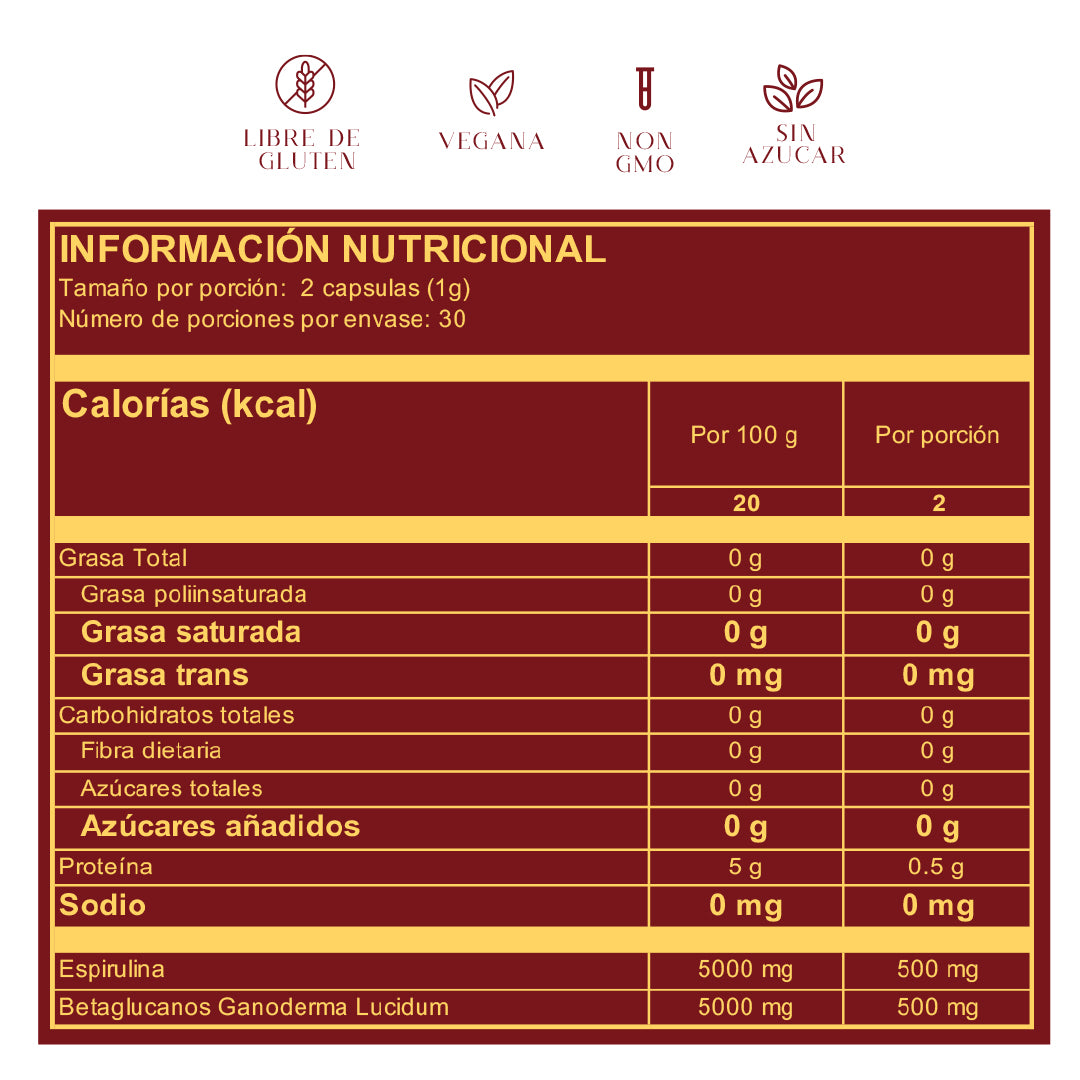 LIBRE DE GLUTEN

VEGANA

NON GMO

SIN AZUCAR

INFORMACIÓN NUTRICIONAL
Tamaño por porción: 2 capsulas (1g)
Número de porciones por envase: 30

| Calorías (kcal) | Por 100 g | Por porción |
|---|---|---|
| | 20 | 2 |
| Grasa Total | 0 g | 0 g |
| Grasa poliinsaturada | 0 g | 0 g |
| Grasa saturada | 0 g | 0 g |
| Grasa trans | 0 mg | 0 mg |
| Carbohidratos totales | 0 g | 0 g |
| Fibra dietaria | 0 g | 0 g |
| Azúcares totales | 0 g | 0 g |
| Azúcares añadidos | 0 g | 0 g |
| Proteína | 5 g | 0.5 g |
| Sodio | 0 mg | 0 mg |
| Espirulina | 5000 mg | 500 mg |
| Betaglucanos Ganoderma Lucidum | 5000 mg | 500 mg |